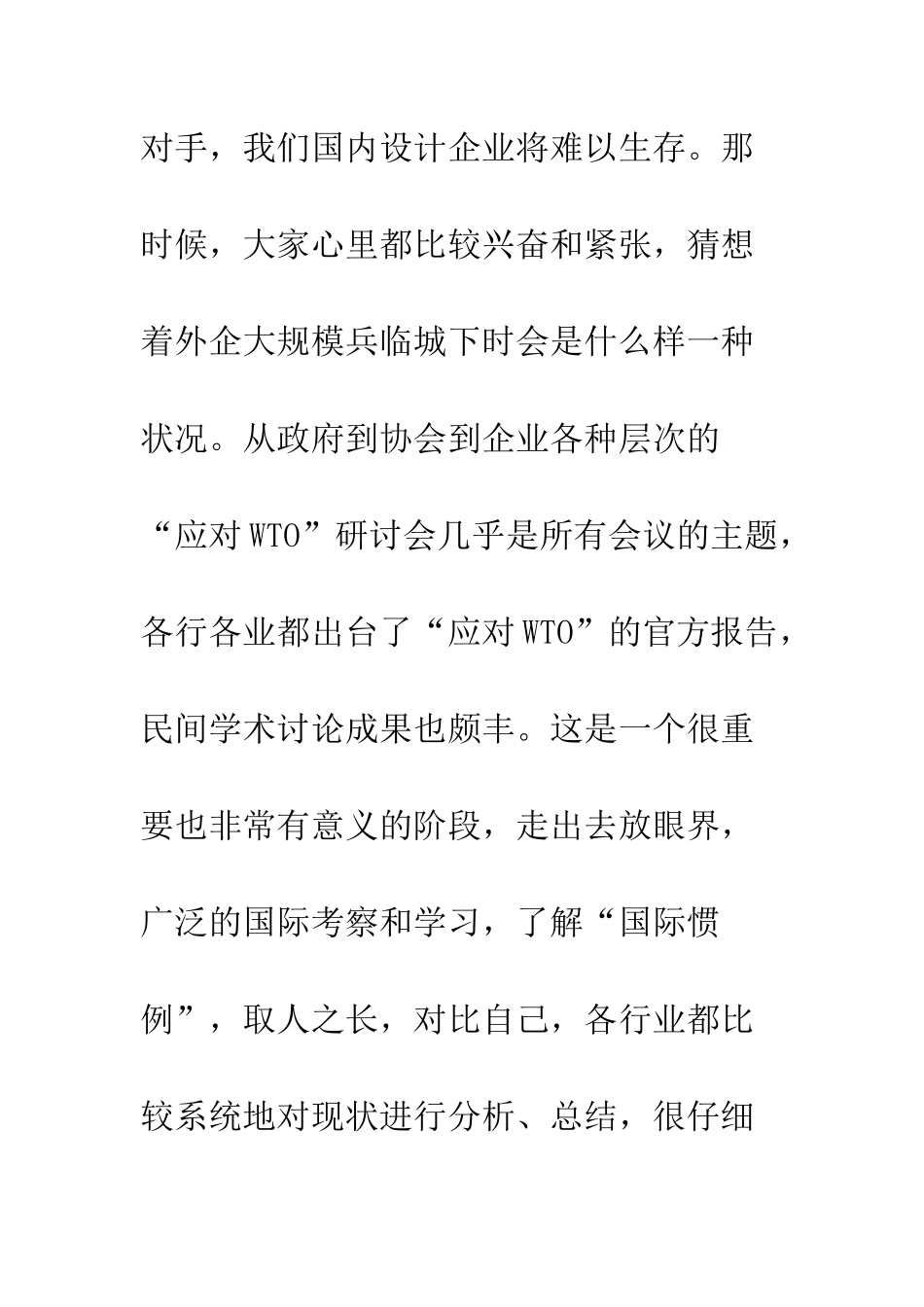 对手，我们国内设计企业将难以生存。那时候，大家心里都比较兴奋和紧张，猜想着外企大规模兵临城下时会是什么样一种状况。从政府到协会到企业各种层次的“应对WTO”研讨会几乎是所有会议的主题，各行各业都出台了“应对WTO”的官方报告，民间学术讨论成果也颇丰。这是一个很重要也非常有意义的阶段，走出去放眼界，广泛的国际考察和学习，了解“国际惯例”，取人之长，对比自己，各行业都比较系统地对现状进行分析、总结，很仔细